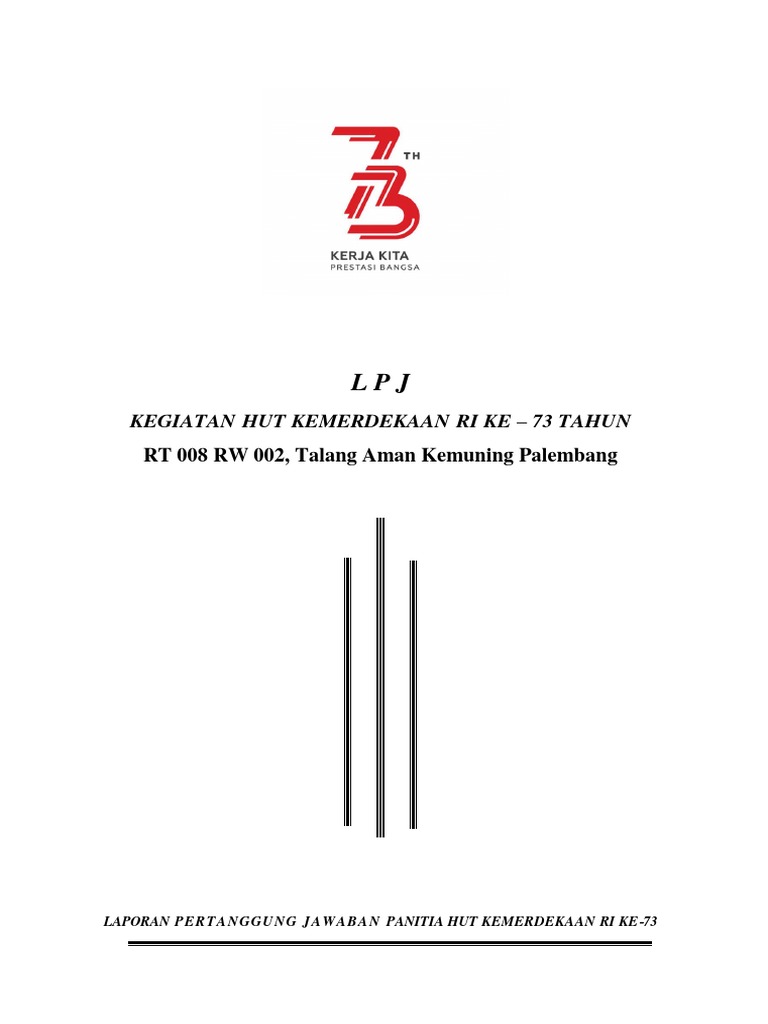 73 TH

KERJA KITA
PRESTASI BANGSA

L P J

KEGIATAN HUT KEMERDEKAAN RI KE – 73 TAHUN

RT 008 RW 002, Talang Aman Kemuning Palembang

LAPORAN PERTANGGUNG JAWABAN PANITIA HUT KEMERDEKAAN RI KE-73